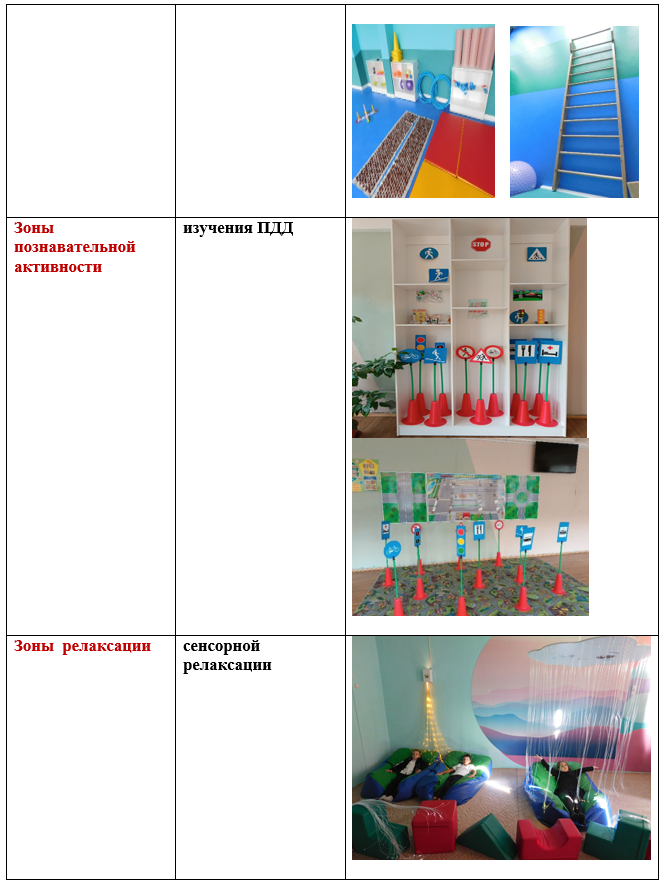 | | | |
|---|---|---|
| | | |
| Зоны познавательной активности | изучения ПДД | STOP |
| Зоны релаксации | сенсорной релаксации | |